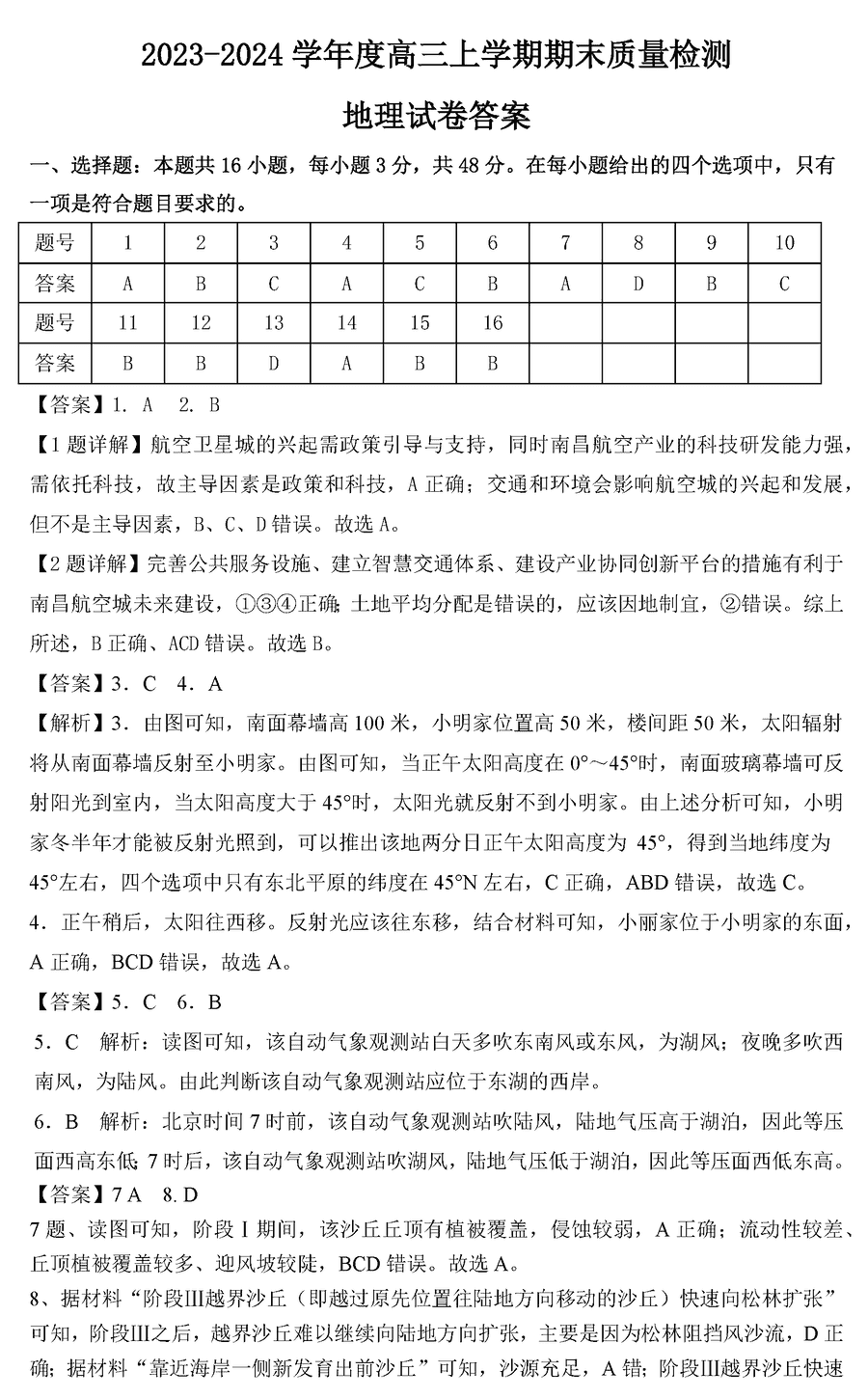 2023-2024 学年度高三上学期期末质量检测

地理试卷答案

一、选择题：本题共 16 小题，每小题 3 分，共 48 分。在每小题给出的四个选项中，只有一项是符合题目要求的。

| 题号 | 1 | 2 | 3 | 4 | 5 | 6 | 7 | 8 | 9 | 10 |
|---|---|---|---|---|---|---|---|---|---|---|
| 答案 | A | B | C | A | C | B | A | D | B | C |
| 题号 | 11 | 12 | 13 | 14 | 15 | 16 | | | | |
| 答案 | B | B | D | A | B | B | | | | |

【答案】1. A 2. B

【1 题详解】航空卫星城的兴起需政策引导与支持，同时南昌航空产业的科技研发能力强，需依托科技，故主导因素是政策和科技，A 正确；交通和环境会影响航空城的兴起和发展，但不是主导因素，B、C、D 错误。故选 A。

【2 题详解】完善公共服务设施、建立智慧交通体系、建设产业协同创新平台的措施有利于南昌航空城未来建设，①③④正确；土地平均分配是错误的，应该因地制宜，②错误。综上所述，B 正确、ACD 错误。故选 B。

【答案】3．C 4．A

【解析】3．由图可知，南面幕墙高 100 米，小明家位置高 50 米，楼间距 50 米，太阳辐射将从南面幕墙反射至小明家。由图可知，当正午太阳高度在 0°～45°时，南面玻璃幕墙可反射阳光到室内，当太阳高度大于 45°时，太阳光就反射不到小明家。由上述分析可知，小明家冬半年才能被反射光照到，可以推出该地两分日正午太阳高度为 45°，得到当地纬度为 45°左右，四个选项中只有东北平原的纬度在 45°N 左右，C 正确，ABD 错误，故选 C。

4．正午稍后，太阳往西移。反射光应该往东移，结合材料可知，小丽家位于小明家的东面，A 正确，BCD 错误，故选 A。

【答案】5．C 6．B

5．C 解析：读图可知，该自动气象观测站白天多吹东南风或东风，为湖风；夜晚多吹西南风，为陆风。由此判断该自动气象观测站应位于东湖的西岸。

6．B 解析：北京时间 7 时前，该自动气象观测站吹陆风，陆地气压高于湖泊，因此等压面西高东低；7 时后，该自动气象观测站吹湖风，陆地气压低于湖泊，因此等压面西低东高。

【答案】7 A 8. D

7 题、读图可知，阶段 I 期间，该沙丘丘顶有植被覆盖，侵蚀较弱，A 正确；流动性较差、丘顶植被覆盖较多、迎风坡较陡，BCD 错误。故选 A。

8、据材料“阶段III越界沙丘（即越过原先位置往陆地方向移动的沙丘）快速向松林扩张”可知，阶段III之后，越界沙丘难以继续向陆地方向扩张，主要是因为松林阻挡风沙流，D 正确；据材料“靠近海岸一侧新发育出前沙丘”可知，沙源充足，A 错；阶段III越界沙丘快速